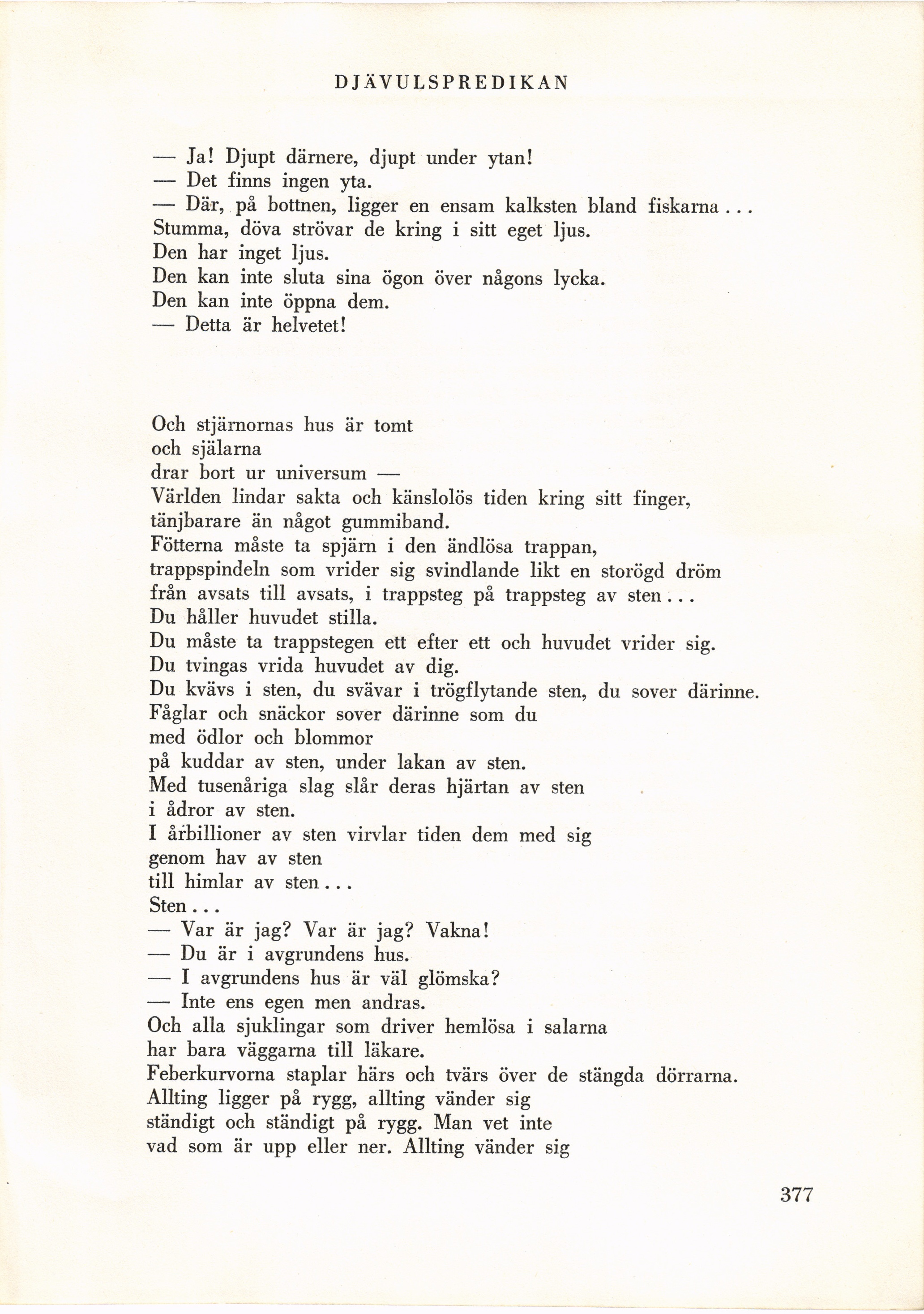 DJÄVULSPREDIKAN

— Ja! Djupt därnere, djupt under ytan!
— Det finns ingen yta.
— Där, på bottnen, ligger en ensam kalksten bland fiskarna...
Stumma, döva strövar de kring i sitt eget ljus.
Den har inget ljus.
Den kan inte sluta sina ögon över någons lycka.
Den kan inte öppna dem.
— Detta är helvetet!

Och stjärnornas hus är tomt
och själarna
drar bort ur universum —
Världen lindar sakta och känslolös tiden kring sitt finger,
tänjbarare än något gummiband.
Fötterna måste ta spjärn i den ändlösa trappan,
trappspindeln som vrider sig svindlande likt en storögd dröm
från avsats till avsats, i trappsteg på trappsteg av sten...
Du håller huvudet stilla.
Du måste ta trappstegen ett efter ett och huvudet vrider sig.
Du tvingas vrida huvudet av dig.
Du kvävs i sten, du svävar i trögflytande sten, du sover därinne.
Fåglar och snäckor sover därinne som du
med ödlor och blommor
på kuddar av sten, under lakan av sten.
Med tusenåriga slag slår deras hjärtan av sten
i ådror av sten.
I årbillioner av sten virvlar tiden dem med sig
genom hav av sten
till himlar av sten...
Sten...
— Var är jag? Var är jag? Vakna!
— Du är i avgrundens hus.
— I avgrundens hus är väl glömska?
— Inte ens egen men andras.
Och alla sjuklingar som driver hemlösa i salarna
har bara väggarna till läkare.
Feberkurvorna staplar härs och tvärs över de stängda dörrarna.
Allting ligger på rygg, allting vänder sig
ständigt och ständigt på rygg. Man vet inte
vad som är upp eller ner. Allting vänder sig

377